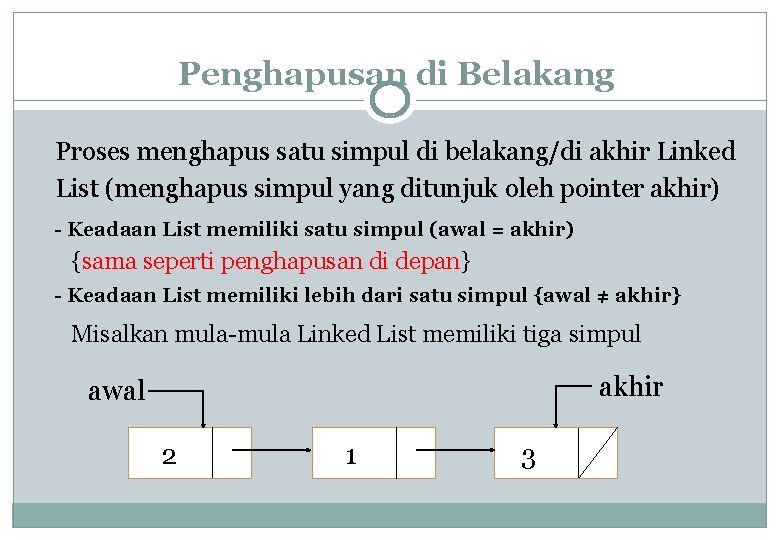 Penghapusan di Belakang

Proses menghapus satu simpul di belakang/di akhir Linked List (menghapus simpul yang ditunjuk oleh pointer akhir)

- Keadaan List memiliki satu simpul (awal = akhir)
{sama seperti penghapusan di depan}

- Keadaan List memiliki lebih dari satu simpul {awal ≠ akhir}

Misalkan mula-mula Linked List memiliki tiga simpul

awal

akhir

2

1

3